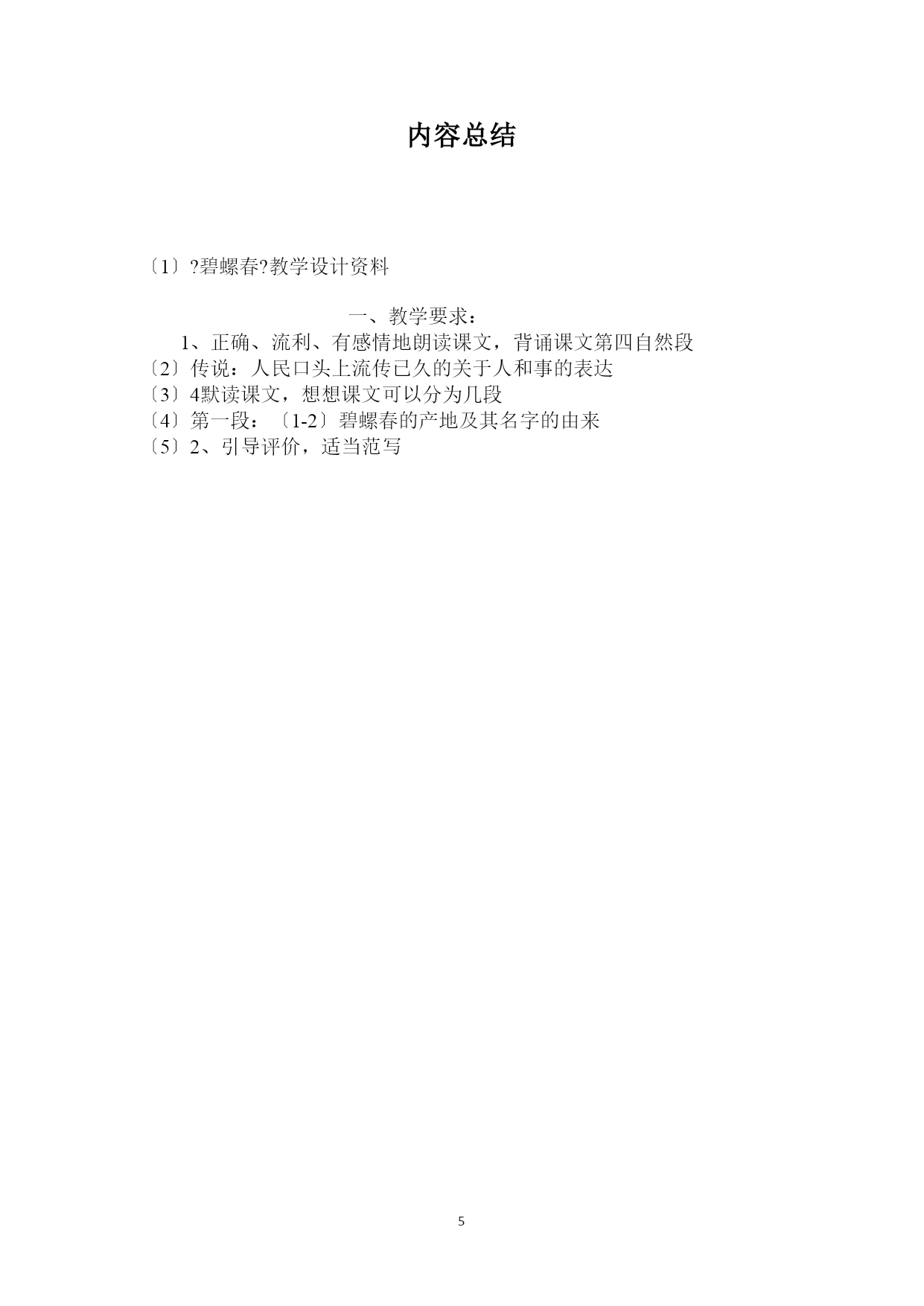 内容总结

〔1〕?碧螺春?教学设计资料

一、教学要求：

1、正确、流利、有感情地朗读课文，背诵课文第四自然段

〔2〕传说：人民口头上流传已久的关于人和事的表达

〔3〕4默读课文，想想课文可以分为几段

〔4〕第一段：〔1-2〕碧螺春的产地及其名字的由来

〔5〕2、引导评价，适当范写

5